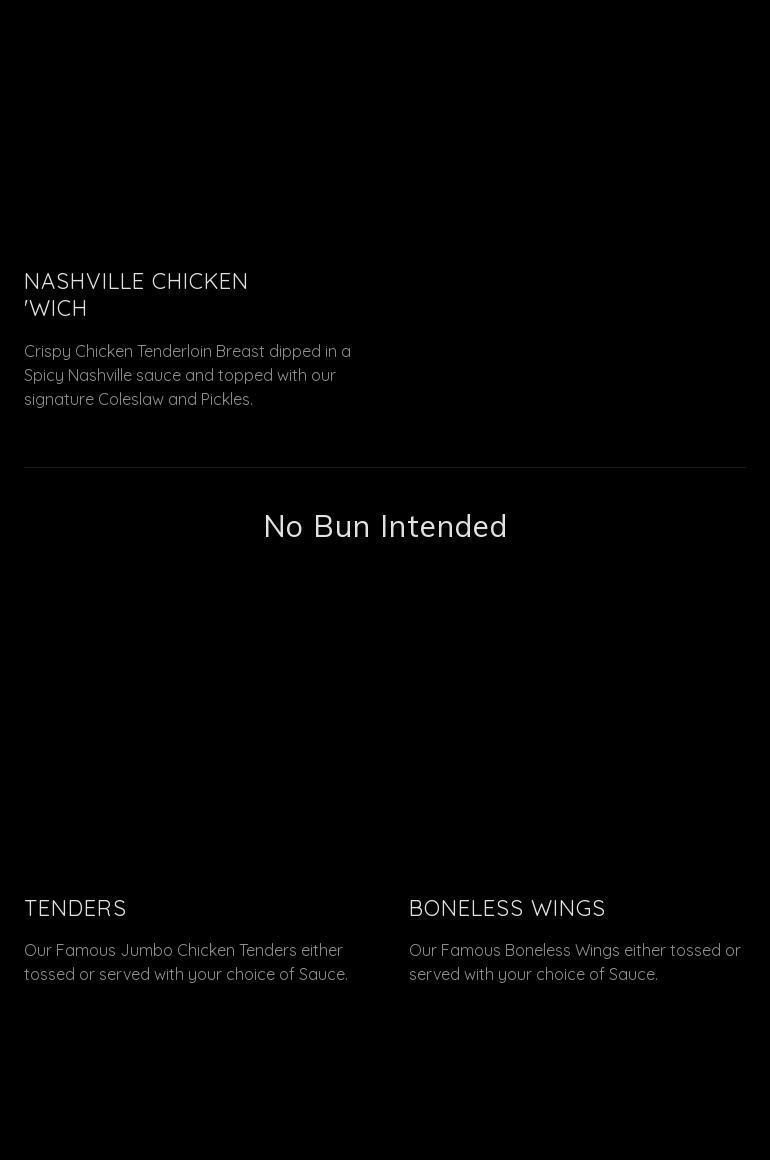 NASHVILLE CHICKEN
'WICH

Crispy Chicken Tenderloin Breast dipped in a Spicy Nashville sauce and topped with our signature Coleslaw and Pickles.

No Bun Intended

TENDERS

Our Famous Jumbo Chicken Tenders either tossed or served with your choice of Sauce.

BONELESS WINGS

Our Famous Boneless Wings either tossed or served with your choice of Sauce.